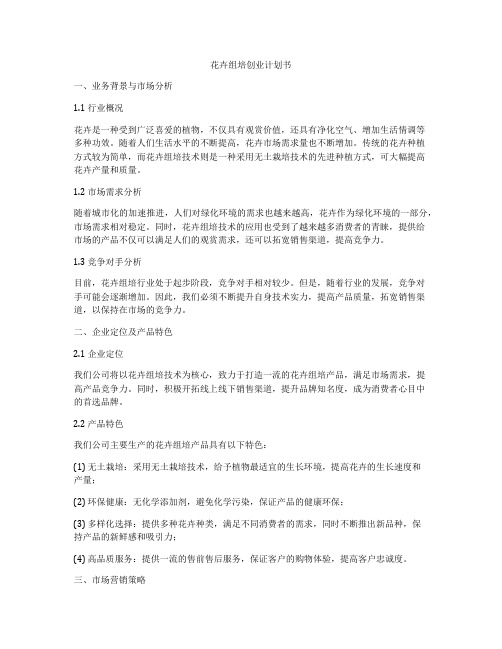 花卉组培创业计划书

一、业务背景与市场分析

1.1 行业概况

花卉是一种受到广泛喜爱的植物，不仅具有观赏价值，还具有净化空气、增加生活情调等多种功效。随着人们生活水平的不断提高，花卉市场需求量也不断增加。传统的花卉种植方式较为简单，而花卉组培技术则是一种采用无土栽培技术的先进种植方式，可大幅提高花卉产量和质量。

1.2 市场需求分析

随着城市化的加速推进，人们对绿化环境的需求也越来越高，花卉作为绿化环境的一部分，市场需求相对稳定。同时，花卉组培技术的应用也受到了越来越多消费者的青睐，提供给市场的产品不仅可以满足人们的观赏需求，还可以拓宽销售渠道，提高竞争力。

1.3 竞争对手分析

目前，花卉组培行业处于起步阶段，竞争对手相对较少。但是，随着行业的发展，竞争对手可能会逐渐增加。因此，我们必须不断提升自身技术实力，提高产品质量，拓宽销售渠道，以保持在市场的竞争力。

二、企业定位及产品特色

2.1 企业定位

我们公司将以花卉组培技术为核心，致力于打造一流的花卉组培产品，满足市场需求，提高产品竞争力。同时，积极开拓线上线下销售渠道，提升品牌知名度，成为消费者心目中的首选品牌。

2.2 产品特色

我们公司主要生产的花卉组培产品具有以下特色：

(1) 无土栽培：采用无土栽培技术，给予植物最适宜的生长环境，提高花卉的生长速度和产量；

(2) 环保健康：无化学添加剂，避免化学污染，保证产品的健康环保；

(3) 多样化选择：提供多种花卉种类，满足不同消费者的需求，同时不断推出新品种，保持产品的新鲜感和吸引力；

(4) 高品质服务：提供一流的售前售后服务，保证客户的购物体验，提高客户忠诚度。

三、市场营销策略